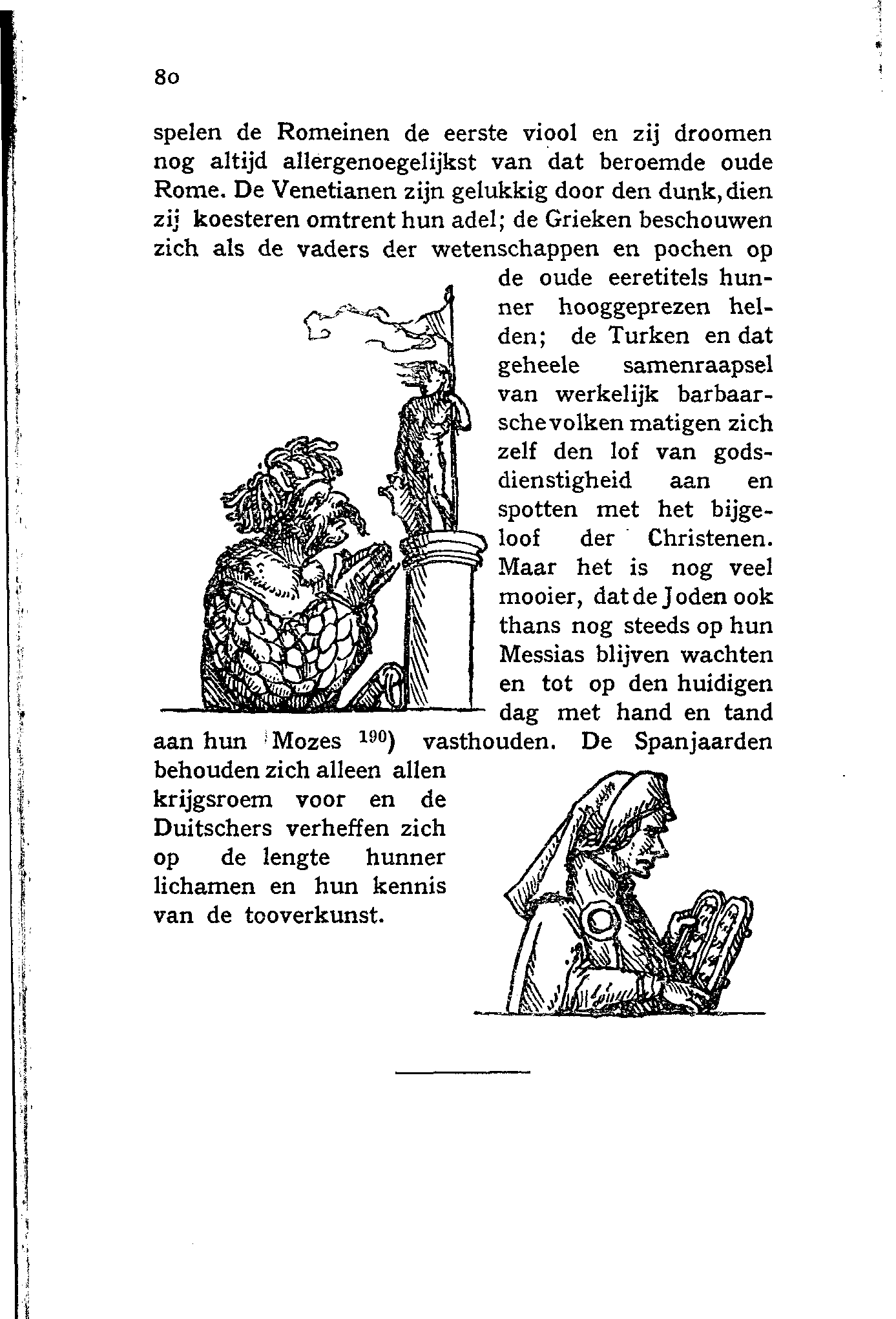 80

spelen de Romeinen de eerste viool en zij droomen nog altijd allergenoegelijkst van dat beroemde oude Rome. De Venetianen zijn gelukkig door den dunk, dien zij koesteren omtrent hun adel; de Grieken beschouwen zich als de vaders der wetenschappen en pochen op de oude eeretitels hunner hooggeprezen helden; de Turken en dat geheele samenraapsel van werkelijk barbaarsche volken matigen zich zelf den lof van godsdienstigheid aan en spotten met het bijgeloof der Christenen. Maar het is nog veel mooier, dat de Joden ook thans nog steeds op hun Messias blijven wachten en tot op den huidigen dag met hand en tand aan hun Mozes $^{190}$) vasthouden. De Spanjaarden behouden zich alleen allen krijgsroem voor en de Duitschers verheffen zich op de lengte hunner lichamen en hun kennis van de tooverkunst.